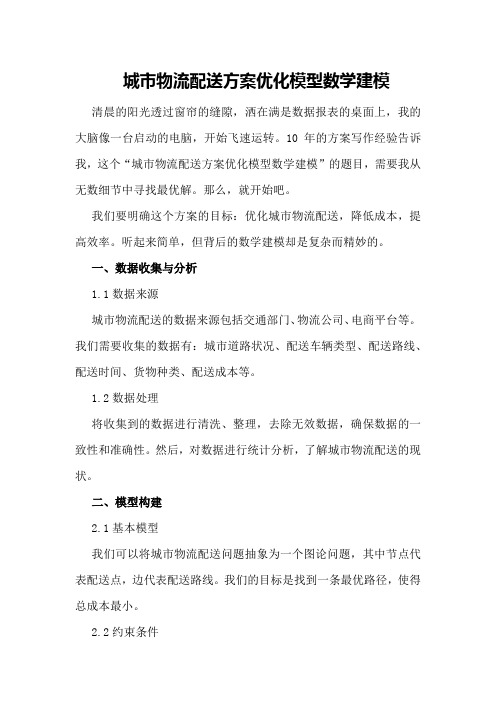 城市物流配送方案优化模型数学建模

清晨的阳光透过窗帘的缝隙，洒在满是数据报表的桌面上，我的大脑像一台启动的电脑，开始飞速运转。10 年的方案写作经验告诉我，这个“城市物流配送方案优化模型数学建模”的题目，需要我从无数细节中寻找最优解。那么，就开始吧。

我们要明确这个方案的目标：优化城市物流配送，降低成本，提高效率。听起来简单，但背后的数学建模却是复杂而精妙的。

一、数据收集与分析

1.1 数据来源

城市物流配送的数据来源包括交通部门、物流公司、电商平台等。我们需要收集的数据有：城市道路状况、配送车辆类型、配送路线、配送时间、货物种类、配送成本等。

1.2 数据处理

将收集到的数据进行清洗、整理，去除无效数据，确保数据的一致性和准确性。然后，对数据进行统计分析，了解城市物流配送的现状。

二、模型构建

2.1 基本模型

我们可以将城市物流配送问题抽象为一个图论问题，其中节点代表配送点，边代表配送路线。我们的目标是找到一条最优路径，使得总成本最小。

2.2 约束条件